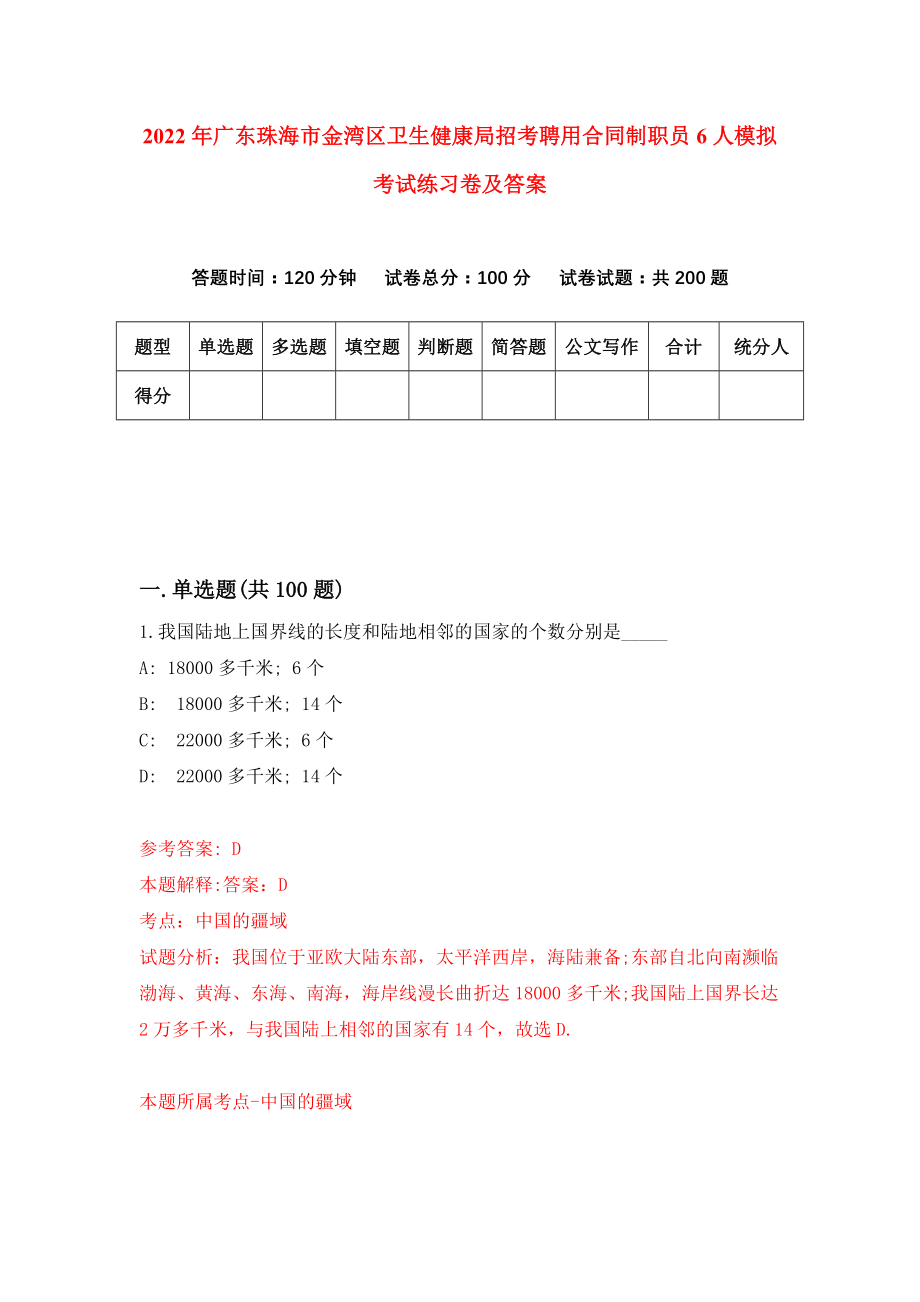 2022年广东珠海市金湾区卫生健康局招考聘用合同制职员6人模拟考试练习卷及答案

答题时间：120分钟　试卷总分：100分　试卷试题：共200题

| 题型 | 单选题 | 多选题 | 填空题 | 判断题 | 简答题 | 公文写作 | 合计 | 统分人 |
|---|---|---|---|---|---|---|---|---|
| 得分 | | | | | | | | |

一.单选题(共100题)

1.我国陆地上国界线的长度和陆地相邻的国家的个数分别是_____

A: 18000多千米; 6个

B: 18000多千米; 14个

C: 22000多千米; 6个

D: 22000多千米; 14个

参考答案: D

本题解释:答案: D

考点：中国的疆域

试题分析：我国位于亚欧大陆东部，太平洋西岸，海陆兼备;东部自北向南濒临渤海、黄海、东海、南海，海岸线漫长曲折达18000多千米;我国陆上国界长达2万多千米，与我国陆上相邻的国家有14个，故选D.

本题所属考点-中国的疆域